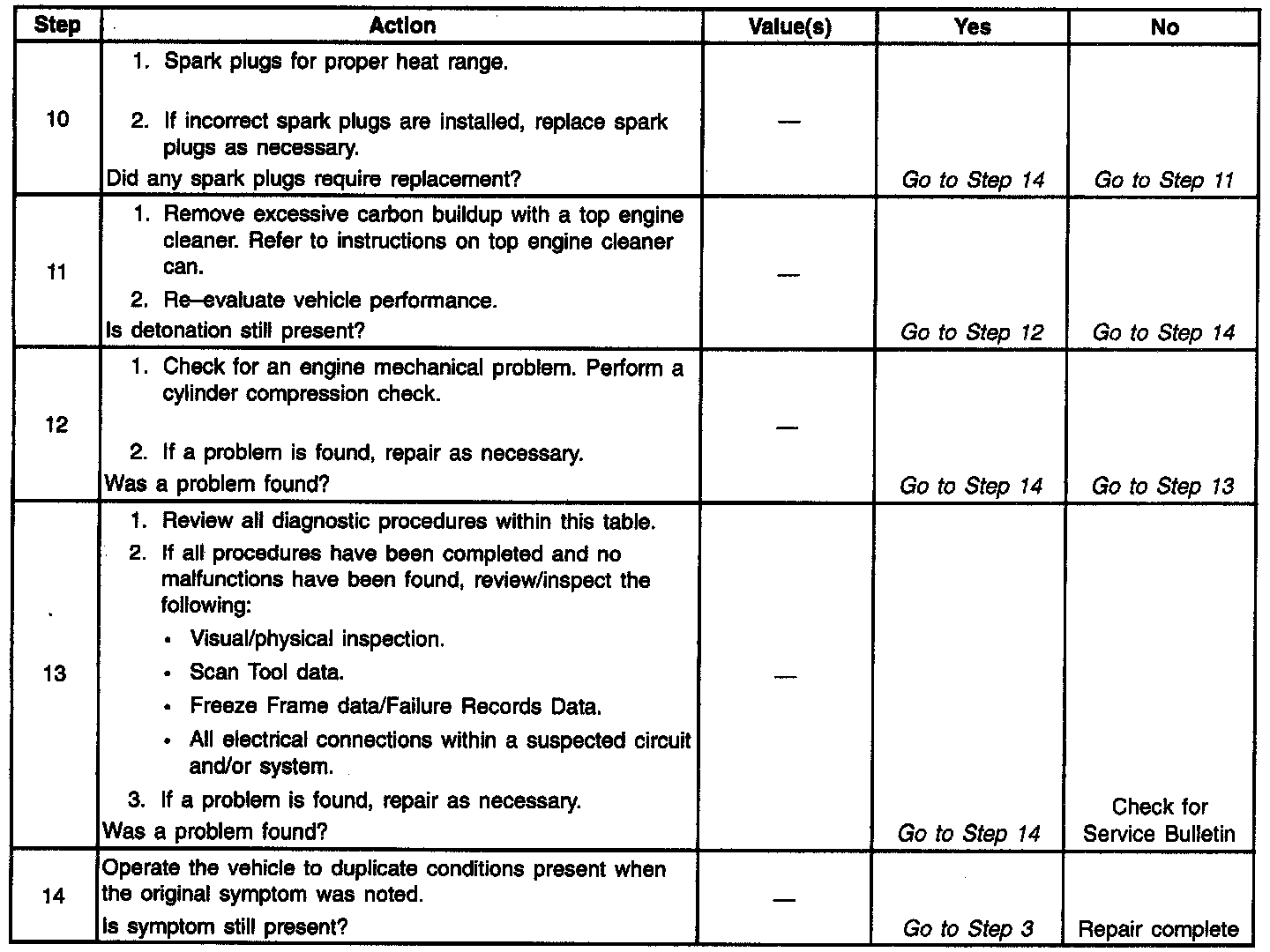 | Step | Action | Value(s) | Yes | No |
|---|---|---|---|---|
| 10 | 1. Spark plugs for proper heat range. 2. If incorrect spark plugs are installed, replace spark plugs as necessary. Did any spark plugs require replacement? | — | Go to Step 14 | Go to Step 11 |
| 11 | 1. Remove excessive carbon buildup with a top engine cleaner. Refer to instructions on top engine cleaner can. 2. Re–evaluate vehicle performance. Is detonation still present? | — | Go to Step 12 | Go to Step 14 |
| 12 | 1. Check for an engine mechanical problem. Perform a cylinder compression check. 2. If a problem is found, repair as necessary. Was a problem found? | — | Go to Step 14 | Go to Step 13 |
| 13 | 1. Review all diagnostic procedures within this table. 2. If all procedures have been completed and no malfunctions have been found, review/inspect the following: • Visual/physical inspection. • Scan Tool data. • Freeze Frame data/Failure Records Data. • All electrical connections within a suspected circuit and/or system. 3. If a problem is found, repair as necessary. Was a problem found? | — | Go to Step 14 | Check for Service Bulletin |
| 14 | Operate the vehicle to duplicate conditions present when the original symptom was noted. Is symptom still present? | — | Go to Step 3 | Repair complete |